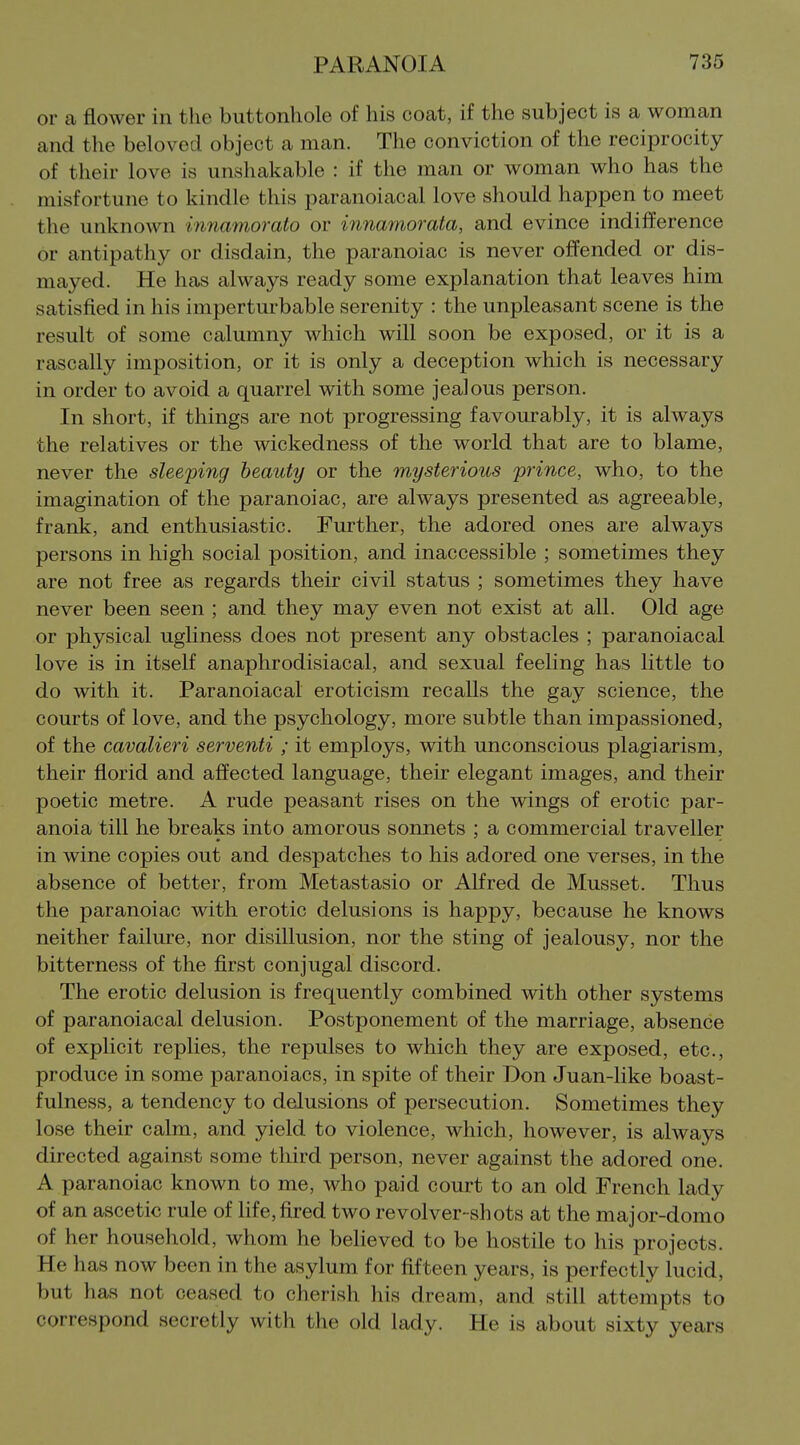 PARANOIA 735

or a flower in the buttonhole of his coat, if the subject is a woman and the beloved object a man. The conviction of the reciprocity of their love is unshakable : if the man or woman who has the misfortune to kindle this paranoiacal love should happen to meet the unknown innamorato or innamorata, and evince indifference or antipathy or disdain, the paranoiac is never offended or dismayed. He has always ready some explanation that leaves him satisfied in his imperturbable serenity : the unpleasant scene is the result of some calumny which will soon be exposed, or it is a rascally imposition, or it is only a deception which is necessary in order to avoid a quarrel with some jealous person.

In short, if things are not progressing favourably, it is always the relatives or the wickedness of the world that are to blame, never the sleeping beauty or the mysterious prince, who, to the imagination of the paranoiac, are always presented as agreeable, frank, and enthusiastic. Further, the adored ones are always persons in high social position, and inaccessible ; sometimes they are not free as regards their civil status ; sometimes they have never been seen ; and they may even not exist at all. Old age or physical ugliness does not present any obstacles ; paranoiacal love is in itself anaphrodisiacal, and sexual feeling has little to do with it. Paranoiacal eroticism recalls the gay science, the courts of love, and the psychology, more subtle than impassioned, of the cavalieri serventi ; it employs, with unconscious plagiarism, their florid and affected language, their elegant images, and their poetic metre. A rude peasant rises on the wings of erotic paranoia till he breaks into amorous sonnets ; a commercial traveller in wine copies out and despatches to his adored one verses, in the absence of better, from Metastasio or Alfred de Musset. Thus the paranoiac with erotic delusions is happy, because he knows neither failure, nor disillusion, nor the sting of jealousy, nor the bitterness of the first conjugal discord.

The erotic delusion is frequently combined with other systems of paranoiacal delusion. Postponement of the marriage, absence of explicit replies, the repulses to which they are exposed, etc., produce in some paranoiacs, in spite of their Don Juan-like boastfulness, a tendency to delusions of persecution. Sometimes they lose their calm, and yield to violence, which, however, is always directed against some third person, never against the adored one. A paranoiac known to me, who paid court to an old French lady of an ascetic rule of life, fired two revolver-shots at the major-domo of her household, whom he believed to be hostile to his projects. He has now been in the asylum for fifteen years, is perfectly lucid, but has not ceased to cherish his dream, and still attempts to correspond secretly with the old lady. He is about sixty years